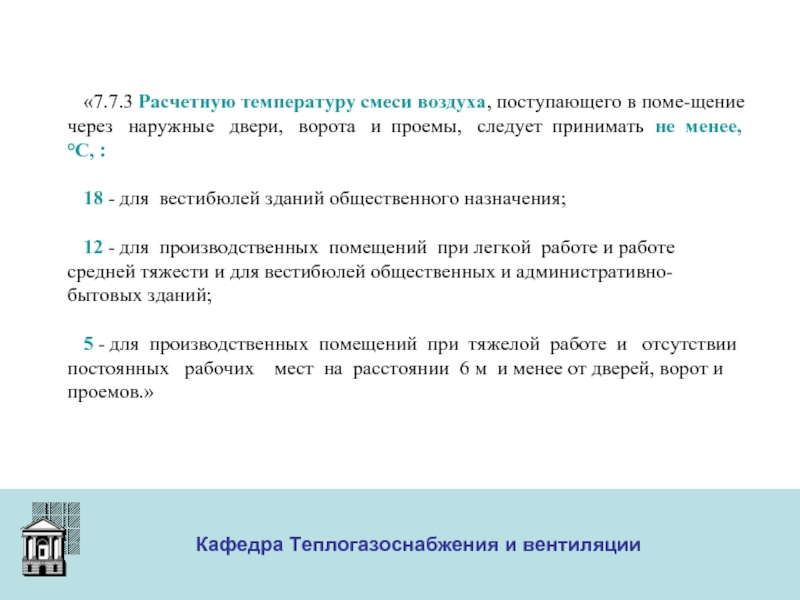 «7.7.3 Расчетную температуру смеси воздуха, поступающего в поме-щение через наружные двери, ворота и проемы, следует принимать не менее, °С, :

18 - для вестибюлей зданий общественного назначения;

12 - для производственных помещений при легкой работе и работе средней тяжести и для вестибюлей общественных и административно-бытовых зданий;

5 - для производственных помещений при тяжелой работе и отсутствии постоянных рабочих мест на расстоянии 6 м и менее от дверей, ворот и проемов.»

Кафедра Теплогазоснабжения и вентиляции